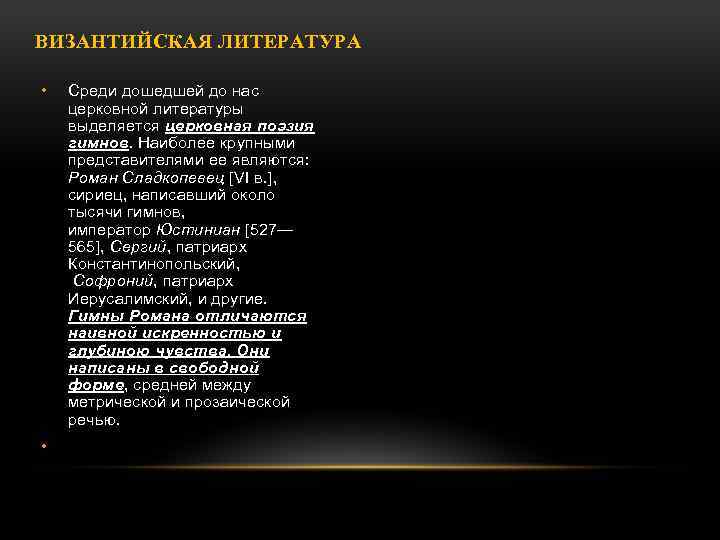 ВИЗАНТИЙСКАЯ ЛИТЕРАТУРА

• Среди дошедшей до нас церковной литературы выделяется церковная поэзия гимнов. Наиболее крупными представителями ее являются: Роман Сладкопевец [VI в.], сириец, написавший около тысячи гимнов, император Юстиниан [527—565], Сергий, патриарх Константинопольский, Софроний, патриарх Иерусалимский, и другие. Гимны Романа отличаются наивной искренностью и глубиною чувства. Они написаны в свободной форме, средней между метрической и прозаической речью.

•